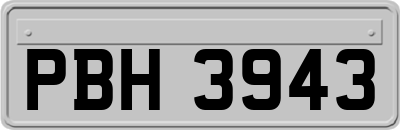 PBH 3943